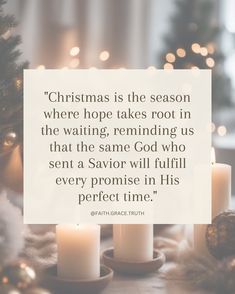 "Christmas is the season where hope takes root in the waiting, reminding us that the same God who sent a Savior will fulfill every promise in His perfect time."

@FAITH.GRACE.TRUTH